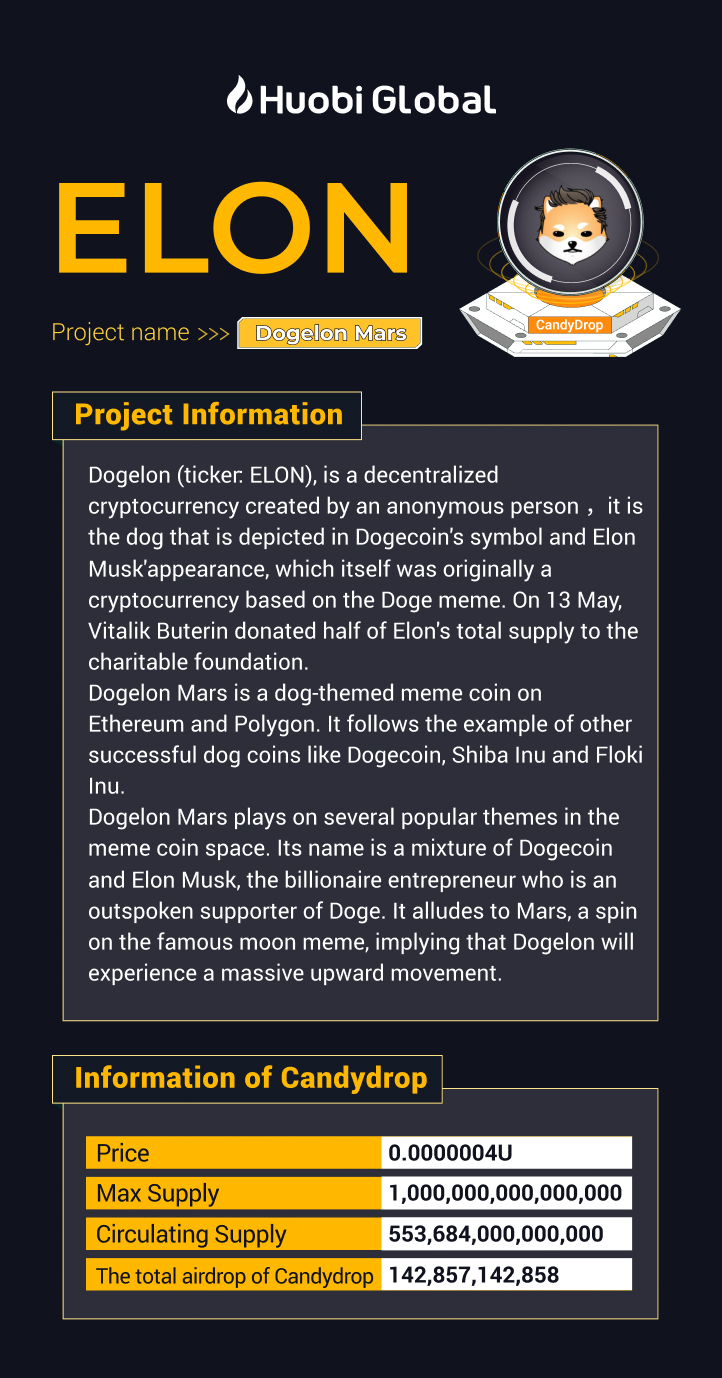 Huobi Global

ELON

CandyDrop

Project name >>> Dogelon Mars

Project Information

Dogelon (ticker: ELON), is a decentralized cryptocurrency created by an anonymous person，it is the dog that is depicted in Dogecoin's symbol and Elon Musk'appearance, which itself was originally a cryptocurrency based on the Doge meme. On 13 May, Vitalik Buterin donated half of Elon's total supply to the charitable foundation.
Dogelon Mars is a dog-themed meme coin on Ethereum and Polygon. It follows the example of other successful dog coins like Dogecoin, Shiba Inu and Floki Inu.
Dogelon Mars plays on several popular themes in the meme coin space. Its name is a mixture of Dogecoin and Elon Musk, the billionaire entrepreneur who is an outspoken supporter of Doge. It alludes to Mars, a spin on the famous moon meme, implying that Dogelon will experience a massive upward movement.

Information of Candydrop

| Price | 0.0000004U |
|---|---|
| Max Supply | 1,000,000,000,000,000 |
| Circulating Supply | 553,684,000,000,000 |
| The total airdrop of Candydrop | 142,857,142,858 |